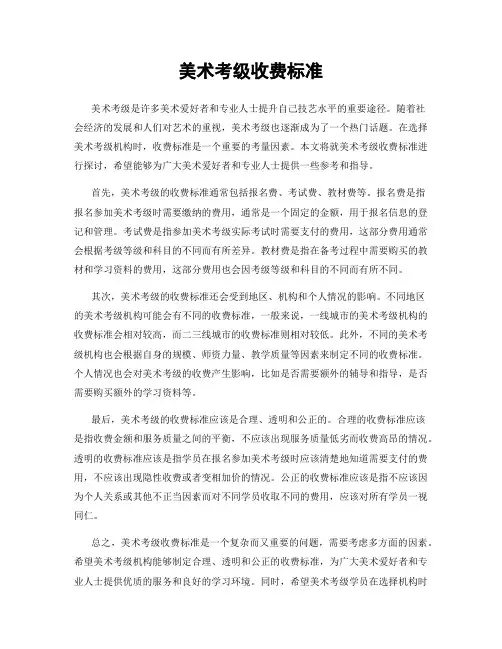 美术考级收费标准

美术考级是许多美术爱好者和专业人士提升自己技艺水平的重要途径。随着社会经济的发展和人们对艺术的重视，美术考级也逐渐成为了一个热门话题。在选择美术考级机构时，收费标准是一个重要的考量因素。本文将就美术考级收费标准进行探讨，希望能够为广大美术爱好者和专业人士提供一些参考和指导。

首先，美术考级的收费标准通常包括报名费、考试费、教材费等。报名费是指报名参加美术考级时需要缴纳的费用，通常是一个固定的金额，用于报名信息的登记和管理。考试费是指参加美术考级实际考试时需要支付的费用，这部分费用通常会根据考级等级和科目的不同而有所差异。教材费是指在备考过程中需要购买的教材和学习资料的费用，这部分费用也会因考级等级和科目的不同而有所不同。

其次，美术考级的收费标准还会受到地区、机构和个人情况的影响。不同地区的美术考级机构可能会有不同的收费标准，一般来说，一线城市的美术考级机构的收费标准会相对较高，而二三线城市的收费标准则相对较低。此外，不同的美术考级机构也会根据自身的规模、师资力量、教学质量等因素来制定不同的收费标准。个人情况也会对美术考级的收费产生影响，比如是否需要额外的辅导和指导，是否需要购买额外的学习资料等。

最后，美术考级的收费标准应该是合理、透明和公正的。合理的收费标准应该是指收费金额和服务质量之间的平衡，不应该出现服务质量低劣而收费高昂的情况。透明的收费标准应该是指学员在报名参加美术考级时应该清楚地知道需要支付的费用，不应该出现隐性收费或者变相加价的情况。公正的收费标准应该是指不应该因为个人关系或其他不正当因素而对不同学员收取不同的费用，应该对所有学员一视同仁。

总之，美术考级收费标准是一个复杂而又重要的问题，需要考虑多方面的因素。希望美术考级机构能够制定合理、透明和公正的收费标准，为广大美术爱好者和专业人士提供优质的服务和良好的学习环境。同时，希望美术考级学员在选择机构时